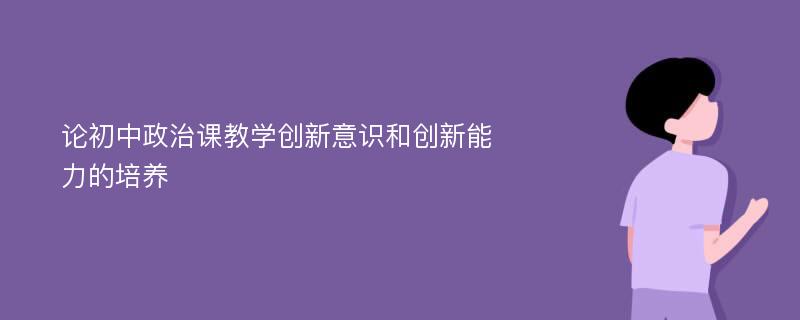 论初中政治课教学创新意识和创新能力的培养